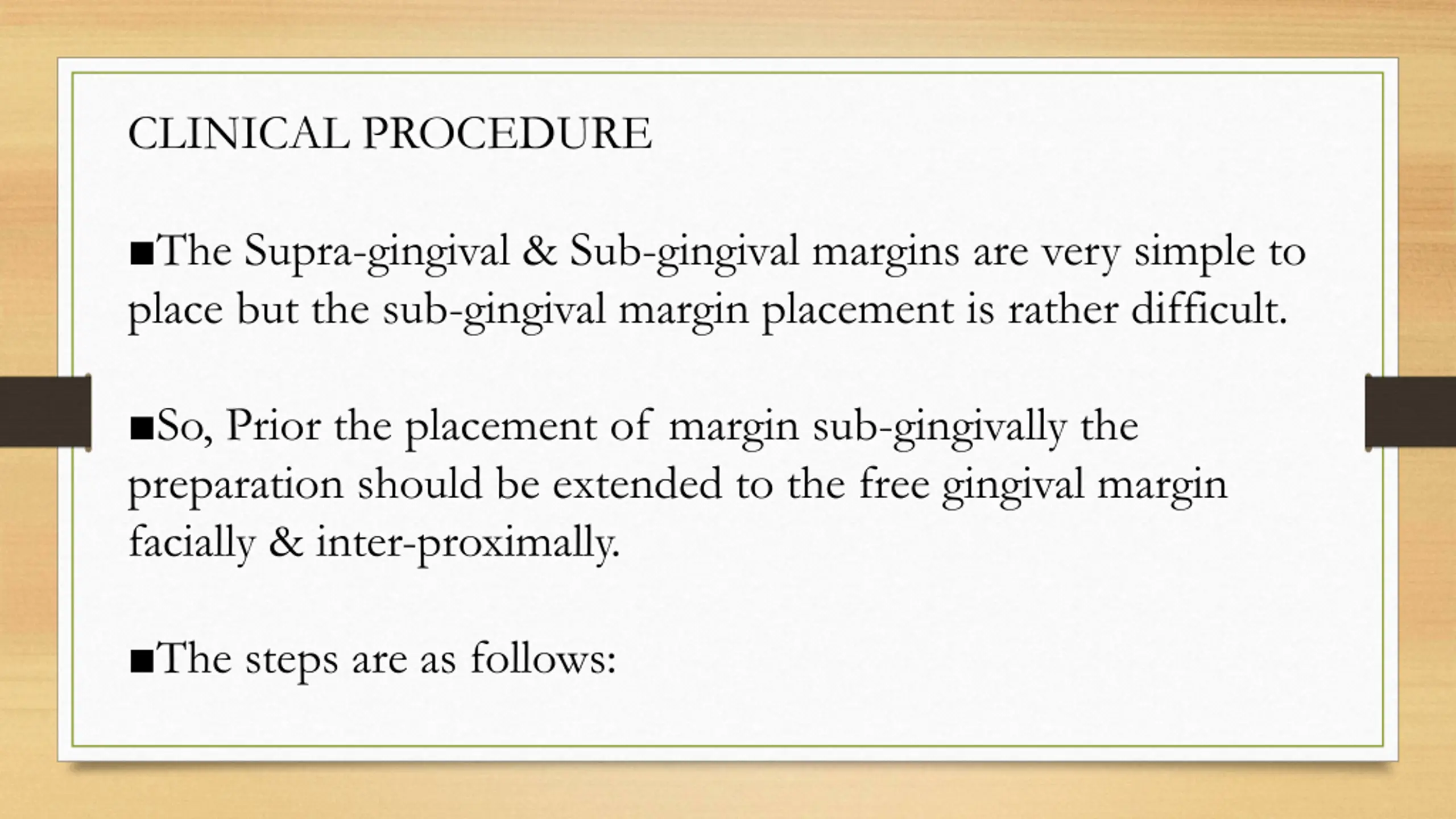 CLINICAL PROCEDURE

■The Supra-gingival & Sub-gingival margins are very simple to place but the sub-gingival margin placement is rather difficult.

■So, Prior the placement of margin sub-gingivally the preparation should be extended to the free gingival margin facially & inter-proximally.

■The steps are as follows: